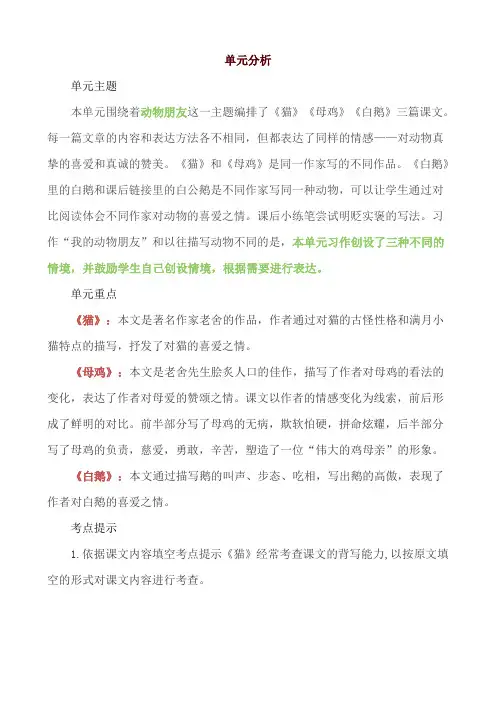 单元分析

单元主题

本单元围绕着动物朋友这一主题编排了《猫》《母鸡》《白鹅》三篇课文。每一篇文章的内容和表达方法各不相同，但都表达了同样的情感——对动物真挚的喜爱和真诚的赞美。《猫》和《母鸡》是同一作家写的不同作品。《白鹅》里的白鹅和课后链接里的白公鹅是不同作家写同一种动物，可以让学生通过对比阅读体会不同作家对动物的喜爱之情。课后小练笔尝试明贬实褒的写法。习作“我的动物朋友”和以往描写动物不同的是，本单元习作创设了三种不同的情境，并鼓励学生自己创设情境，根据需要进行表达。

单元重点

《猫》：本文是著名作家老舍的作品，作者通过对猫的古怪性格和满月小猫特点的描写，抒发了对猫的喜爱之情。

《母鸡》：本文是老舍先生脍炙人口的佳作，描写了作者对母鸡的看法的变化，表达了作者对母爱的赞颂之情。课文以作者的情感变化为线索，前后形成了鲜明的对比。前半部分写了母鸡的无病，欺软怕硬，拼命炫耀，后半部分写了母鸡的负责，慈爱，勇敢，辛苦，塑造了一位“伟大的鸡母亲”的形象。

《白鹅》：本文通过描写鹅的叫声、步态、吃相，写出鹅的高傲，表现了作者对白鹅的喜爱之情。

考点提示

1. 依据课文内容填空考点提示《猫》经常考查课文的背写能力，以按原文填空的形式对课文内容进行考查。